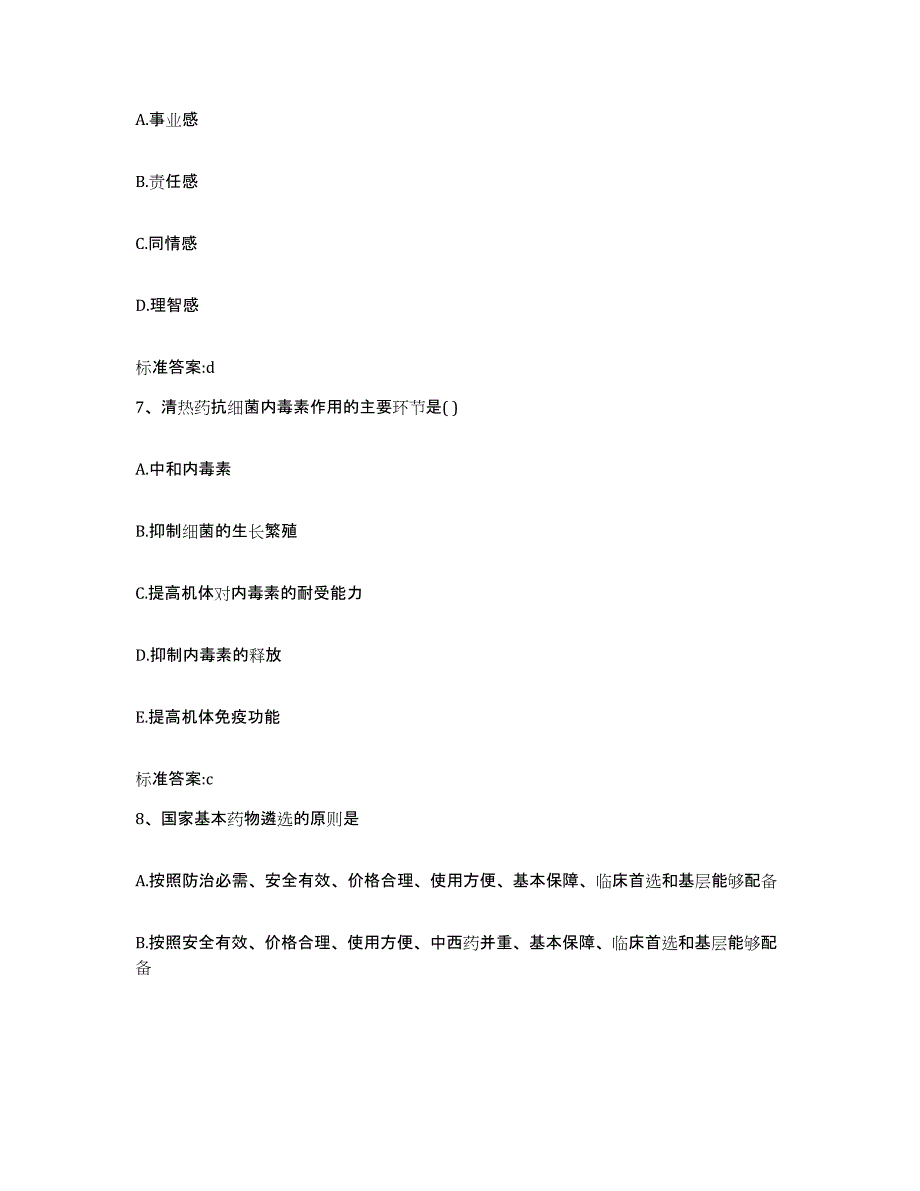 A.事业感

B.责任感

C.同情感

D.理智感

标准答案:d

7、清热药抗细菌内毒素作用的主要环节是( )

A.中和内毒素

B.抑制细菌的生长繁殖

C.提高机体对内毒素的耐受能力

D.抑制内毒素的释放

E.提高机体免疫功能

标准答案:c

8、国家基本药物遴选的原则是

A.按照防治必需、安全有效、价格合理、使用方便、基本保障、临床首选和基层能够配备

B.按照安全有效、价格合理、使用方便、中西药并重、基本保障、临床首选和基层能够配备